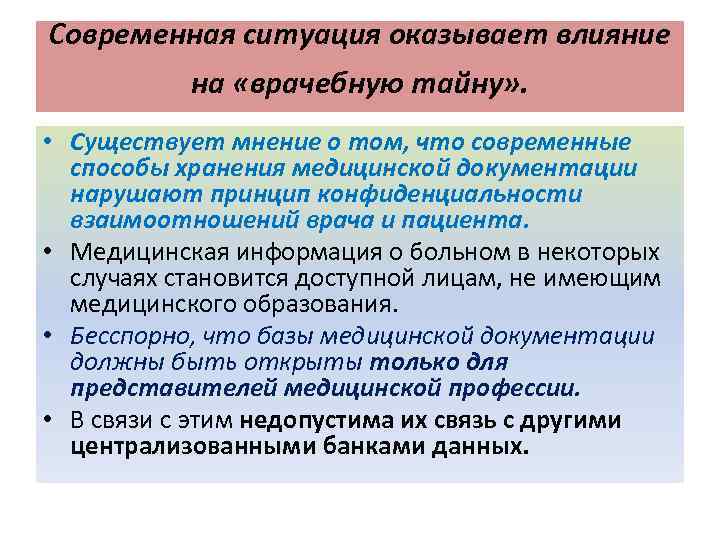 Современная ситуация оказывает влияние на «врачебную тайну».

• Существует мнение о том, что современные способы хранения медицинской документации нарушают принцип конфиденциальности взаимоотношений врача и пациента.
• Медицинская информация о больном в некоторых случаях становится доступной лицам, не имеющим медицинского образования.
• Бесспорно, что базы медицинской документации должны быть открыты только для представителей медицинской профессии.
• В связи с этим недопустима их связь с другими централизованными банками данных.